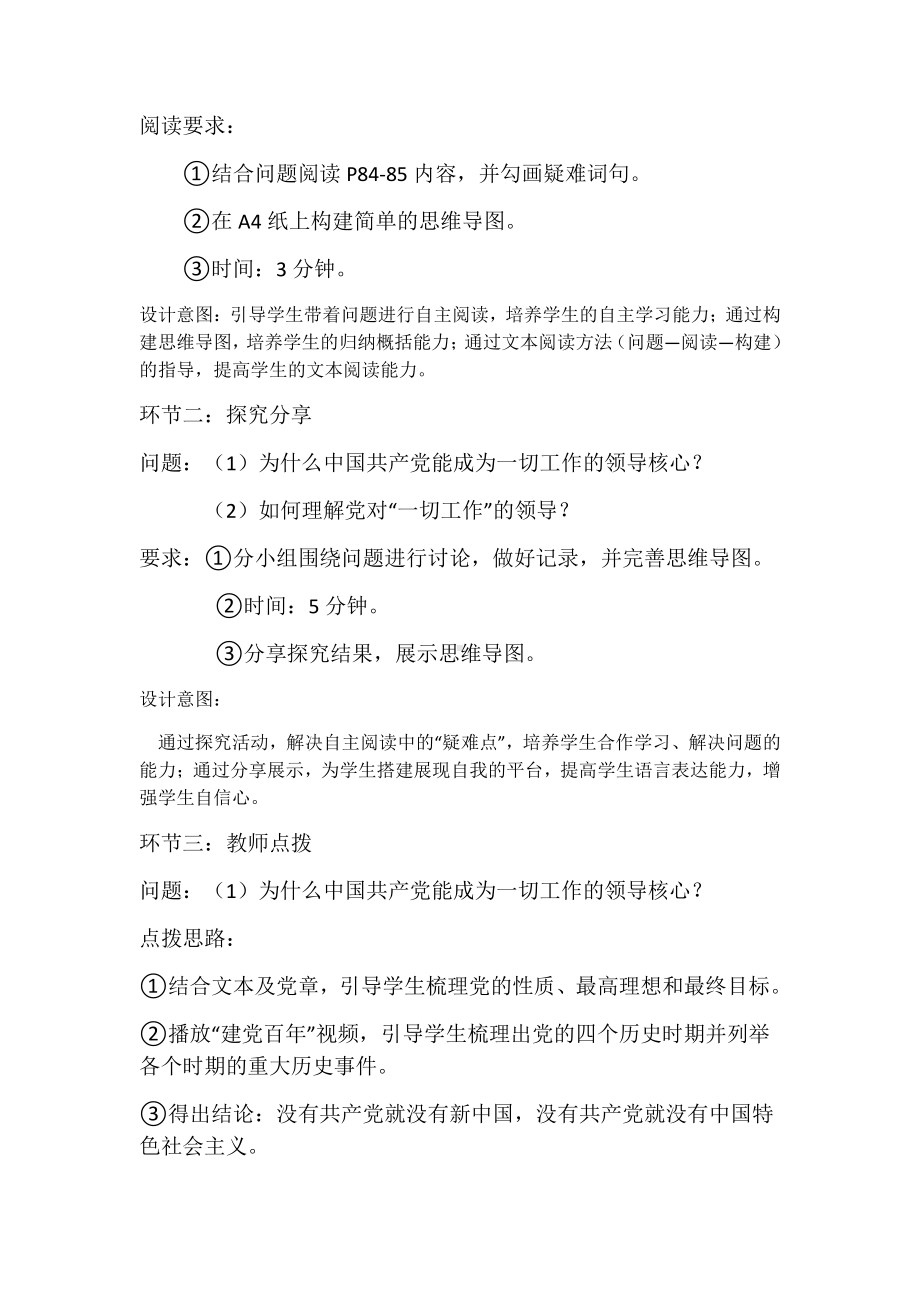 阅读要求：

①结合问题阅读 P84-85 内容，并勾画疑难词句。

②在 A4 纸上构建简单的思维导图。

③时间：3 分钟。

设计意图：引导学生带着问题进行自主阅读，培养学生的自主学习能力；通过构建思维导图，培养学生的归纳概括能力；通过文本阅读方法（问题—阅读—构建）的指导，提高学生的文本阅读能力。

环节二：探究分享

问题：（1）为什么中国共产党能成为一切工作的领导核心？

（2）如何理解党对“一切工作”的领导？

要求：①分小组围绕问题进行讨论，做好记录，并完善思维导图。

②时间：5 分钟。

③分享探究结果，展示思维导图。

设计意图：

通过探究活动，解决自主阅读中的“疑难点”，培养学生合作学习、解决问题的能力；通过分享展示，为学生搭建展现自我的平台，提高学生语言表达能力，增强学生自信心。

环节三：教师点拨

问题：（1）为什么中国共产党能成为一切工作的领导核心？

点拨思路：

①结合文本及党章，引导学生梳理党的性质、最高理想和最终目标。

②播放“建党百年”视频，引导学生梳理出党的四个历史时期并列举各个时期的重大历史事件。

③得出结论：没有共产党就没有新中国，没有共产党就没有中国特色社会主义。